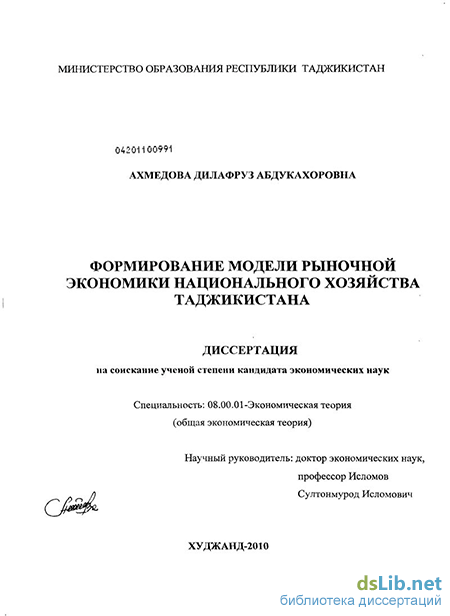 МИНИСТЕРСТВО ОБРАЗОВАНИЯ РЕСПУБЛИКИ ТАДЖИКИСТАН

04201100991

АХМЕДОВА ДИЛАФРУЗ АБДУКАХОРОВНА

ФОРМИРОВАНИЕ МОДЕЛИ РЫНОЧНОЙ ЭКОНОМИКИ НАЦИОНАЛЬНОГО ХОЗЯЙСТВА ТАДЖИКИСТАНА

ДИССЕРТАЦИЯ

на соискание ученой степени кандидата экономических наук

Специальность: 08.00.01-Экономическая теория

(общая экономическая теория)

Научный руководитель: доктор экономических наук,

профессор Исломов

Султонмурод Исломович

ХУДЖАНД-2010

dsLib.net
библиотека диссертаций